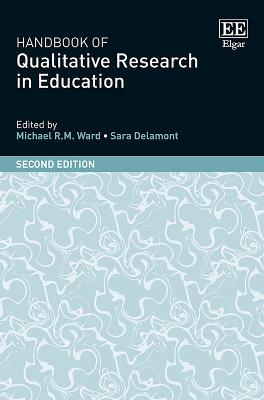 EE
Elgar

HANDBOOK OF
Qualitative Research in Education

Edited by
Michael R.M. Ward • Sara Delamont

SECOND EDITION